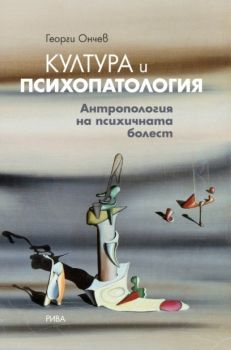 Георги Ончев

КУЛТУРА и ПСИХОПАТОЛОГИЯ

Антропология на психичната болест

РИВА